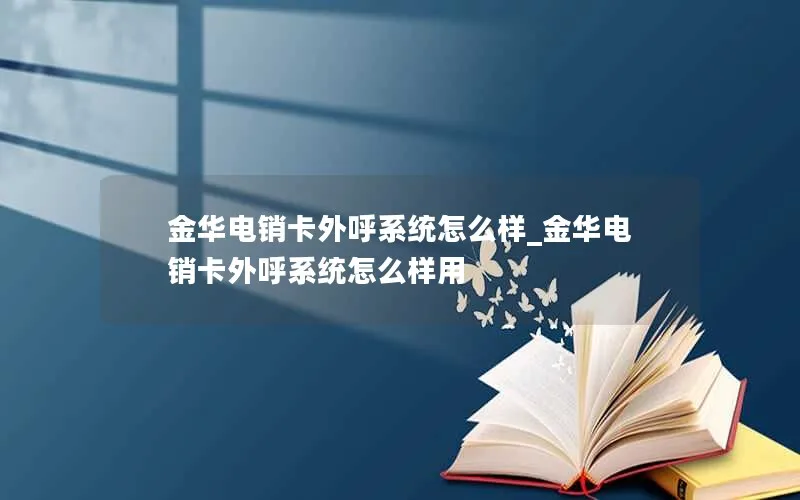 金华电销卡外呼系统怎么样_金华电销卡外呼系统怎么样用